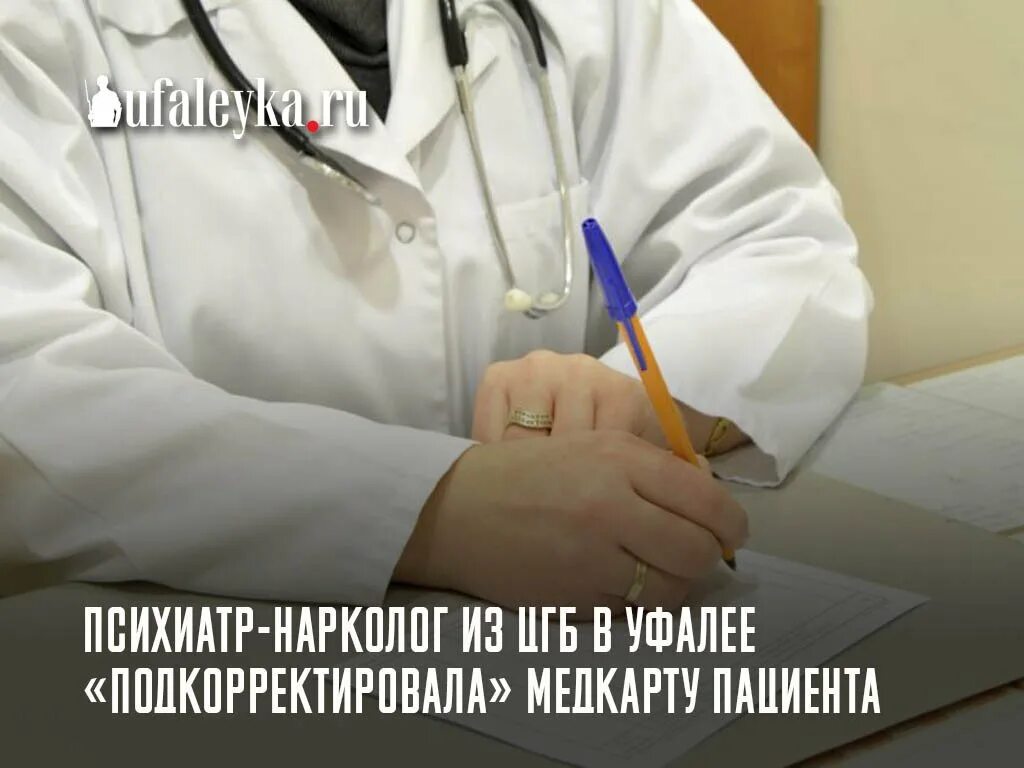 ufaleyka.ru

ПСИХИАТР-НАРКОЛОГ ИЗ ЦГБ В УФАЛЕЕ «ПОДКОРРЕКТИРОВАЛА» МЕДКАРТУ ПАЦИЕНТА